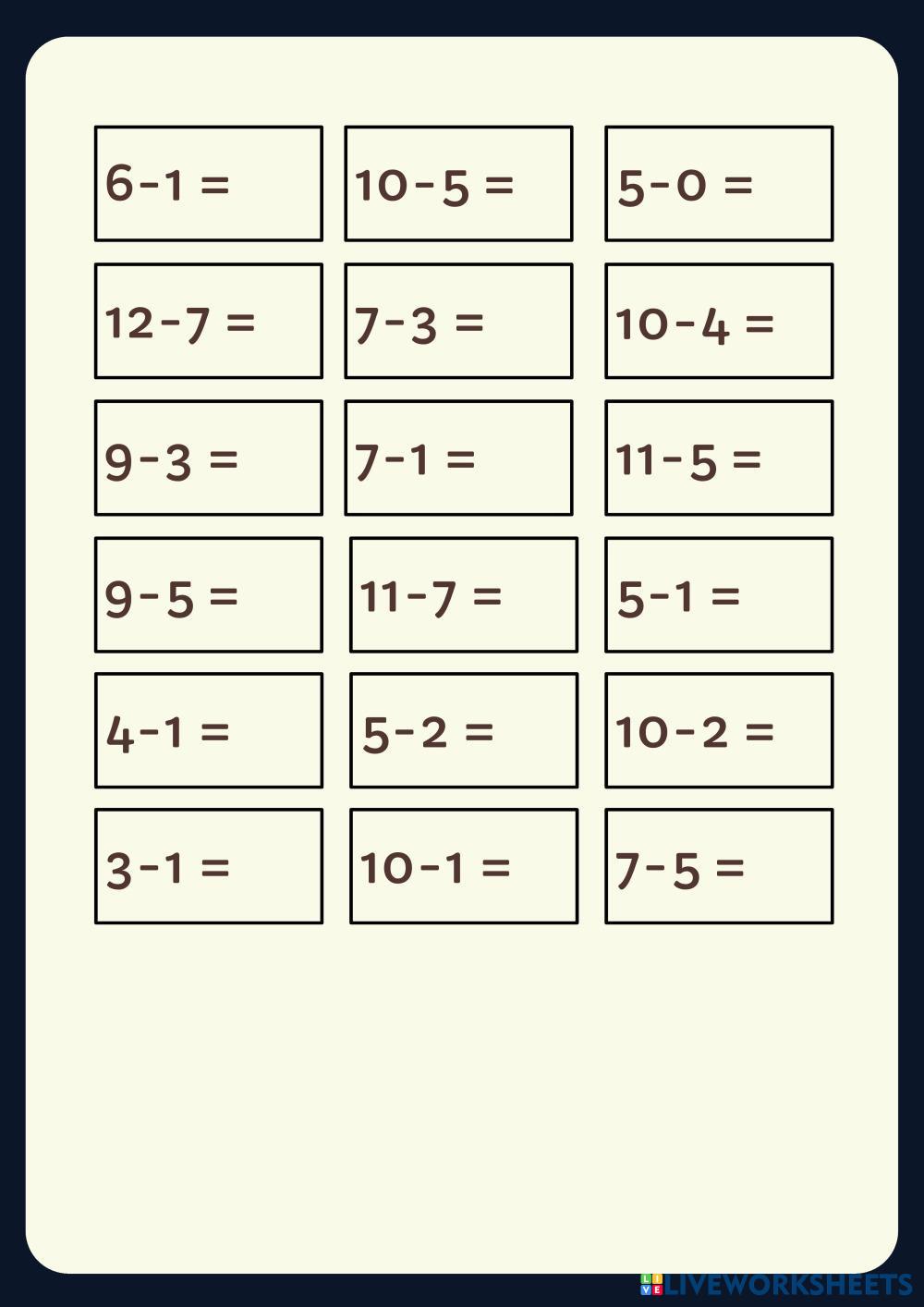 $6-1=$ $10-5=$ $5-0=$

$12-7=$ $7-3=$ $10-4=$

$9-3=$ $7-1=$ $11-5=$

$9-5=$ $11-7=$ $5-1=$

$4-1=$ $5-2=$ $10-2=$

$3-1=$ $10-1=$ $7-5=$

LIVEWORKSHEETS